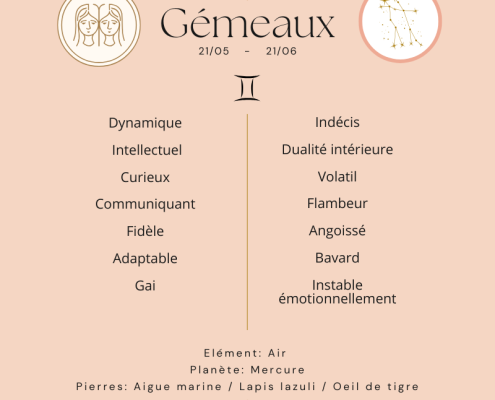 Gémeaux
21/05 - 21/06

♊

Dynamique

Intellectuel

Curieux

Communiquant

Fidèle

Adaptable

Gai

Indécis

Dualité intérieure

Volatil

Flambeur

Angoissé

Bavard

Instable émotionnellement

Elément: Air
Planète: Mercure
Pierres: Aigue marine / Lapis lazuli / Oeil de tigre